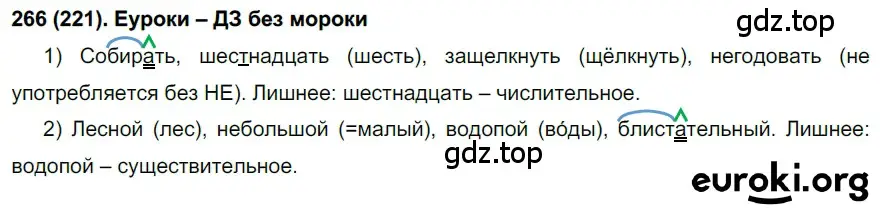 266 (221). Еуроки – ДЗ без мороки

gdz.top

1) Собирать, шестнадцать (шесть), защелкнуть (щёлкнуть), негодовать (не употребляется без НЕ). Лишнее: шестнадцать – числительное.

2) Лесной (лес), небольшой (=малый), водопой (во́ды), блистательный. Лишнее: водопой – существительное.

gdz.top

euroki.org